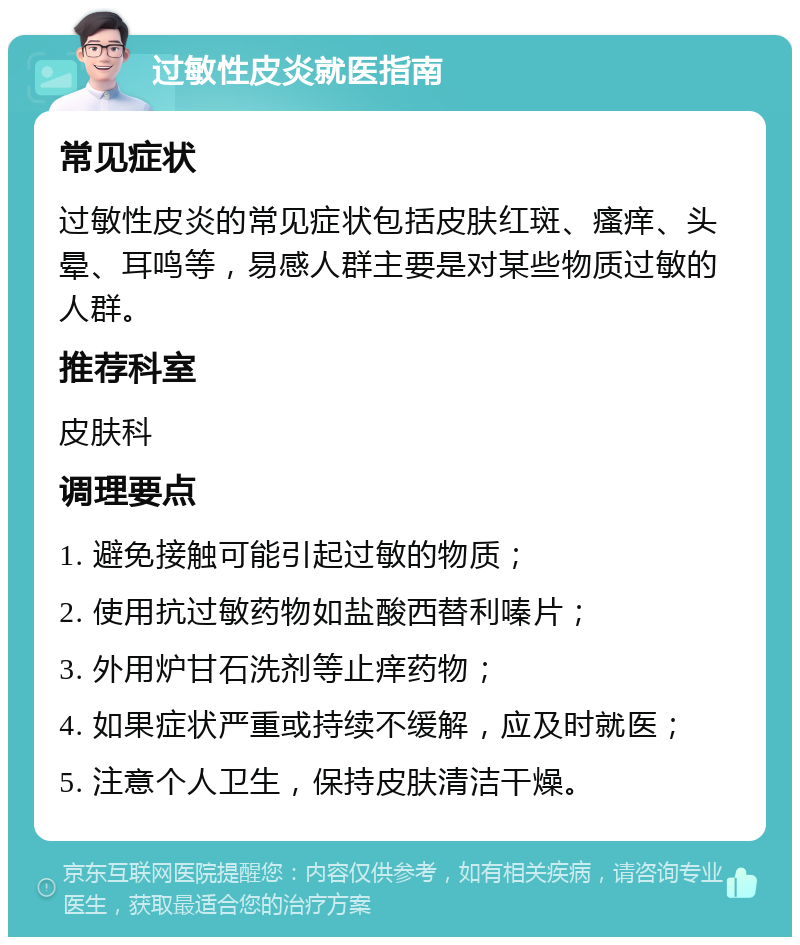 过敏性皮炎就医指南

常见症状

过敏性皮炎的常见症状包括皮肤红斑、瘙痒、头晕、耳鸣等，易感人群主要是对某些物质过敏的人群。

推荐科室

皮肤科

调理要点

1. 避免接触可能引起过敏的物质；

2. 使用抗过敏药物如盐酸西替利嗪片；

3. 外用炉甘石洗剂等止痒药物；

4. 如果症状严重或持续不缓解，应及时就医；

5. 注意个人卫生，保持皮肤清洁干燥。

京东互联网医院提醒您：内容仅供参考，如有相关疾病，请咨询专业医生，获取最适合您的治疗方案